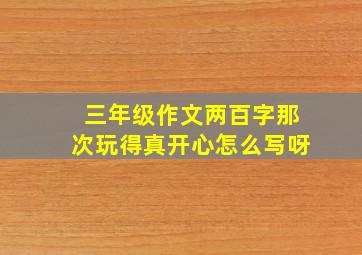 三年级作文两百字那次玩得真开心怎么写呀